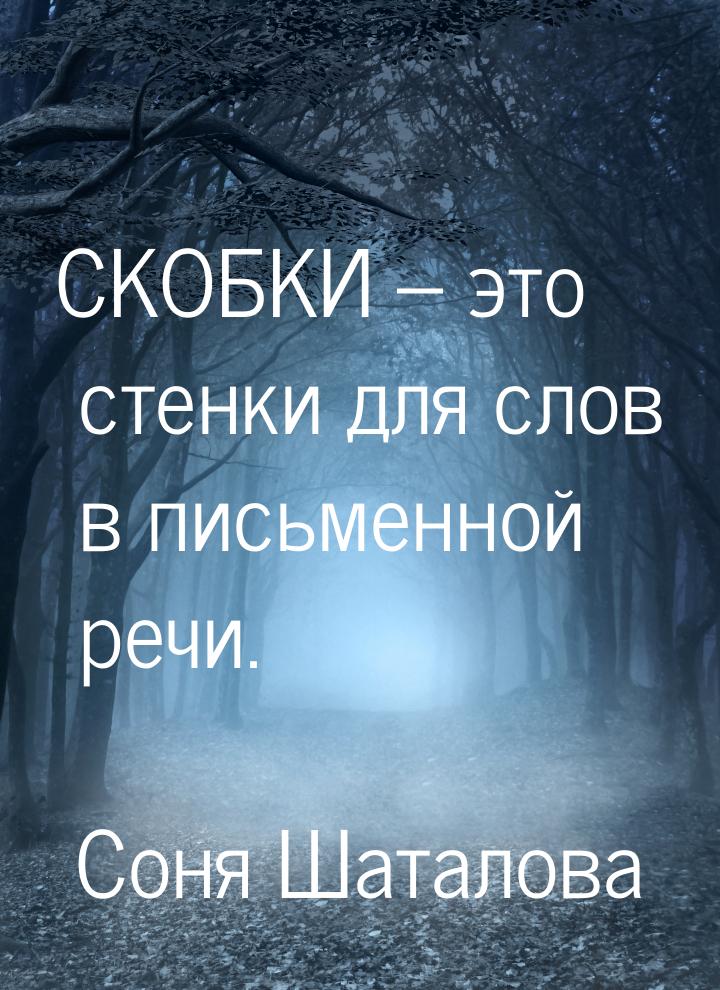 СКОБКИ – это стенки для слов в письменной речи.

Соня Шаталова